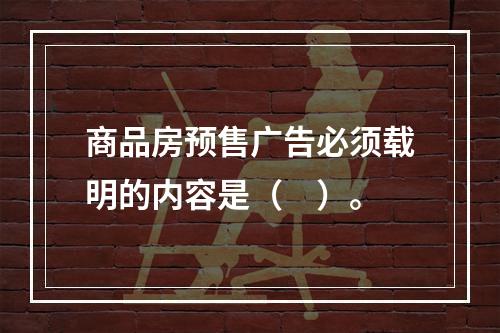 商品房预售广告必须载明的内容是（　）。